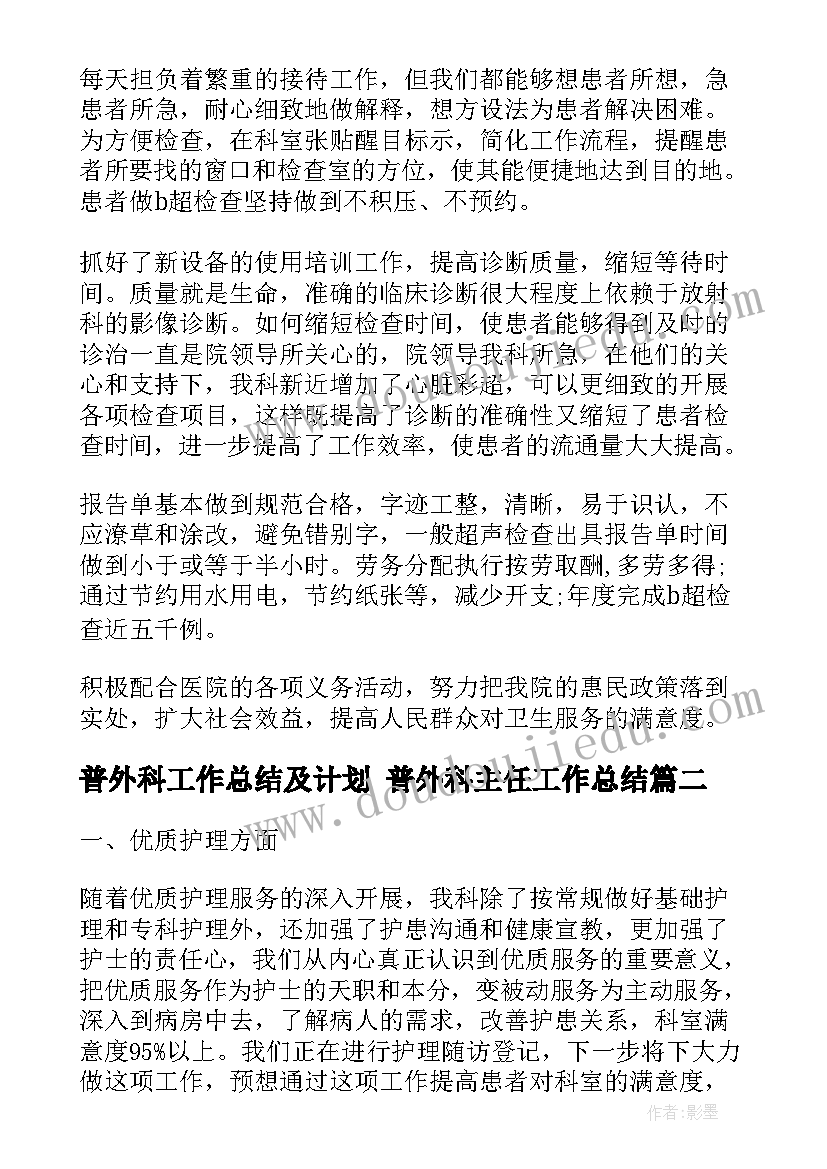 每天担负着繁重的接待工作，但我们都能够想患者所想，急患者所急，耐心细致地做解释，想方设法为患者解决困难。为方便检查，在科室张贴醒目标示，简化工作流程，提醒患者所要找的窗口和检查室的方位，使其能便捷地达到目的地。患者做b超检查坚持做到不积压、不预约。

抓好了新设备的使用培训工作，提高诊断质量，缩短等待时间。质量就是生命，准确的临床诊断很大程度上依赖于放射科的影像诊断。如何缩短检查时间，使患者能够得到及时的诊治一直是院领导所关心的，院领导我科所急，在他们的关心和支持下，我科新近增加了心脏彩超，可以更细致的开展各项检查项目，这样既提高了诊断的准确性又缩短了患者检查时间，进一步提高了工作效率，使患者的流通量大大提高。

报告单基本做到规范合格，字迹工整，清晰，易于识认，不应潦草和涂改，避免错别字，一般超声检查出具报告单时间做到小于或等于半小时。劳务分配执行按劳取酬,多劳多得;通过节约用水用电，节约纸张等，减少开支;年度完成b超检查近五千例。

积极配合医院的各项义务活动，努力把我院的惠民政策落到实处，扩大社会效益，提高人民群众对卫生服务的满意度。

普外科工作总结及计划 普外科主任工作总结篇二

一、优质护理方面

随着优质护理服务的深入开展，我科除了按常规做好基础护理和专科护理外，还加强了护患沟通和健康宣教，更加强了护士的责任心，我们从内心真正认识到优质服务的重要意义，把优质服务作为护士的天职和本分，变被动服务为主动服务，深入到病房中去，了解病人的需求，改善护患关系，科室满意度95%以上。我们正在进行护理随访登记，下一步将下大力做这项工作，预想通过这项工作提高患者对科室的满意度，

作者：影墨